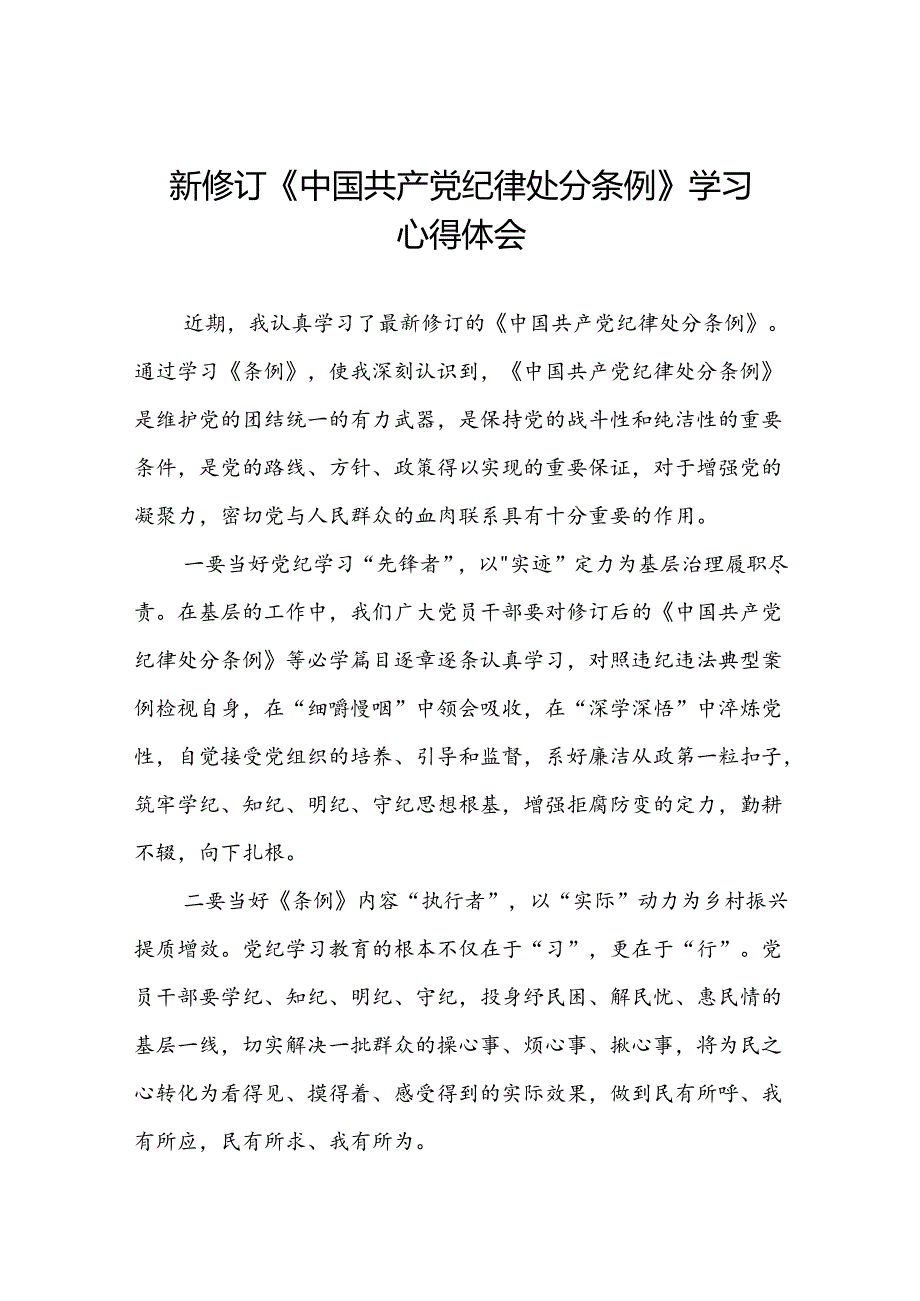 新修订《中国共产党纪律处分条例》学习心得体会

近期，我认真学习了最新修订的《中国共产党纪律处分条例》。通过学习《条例》，使我深刻认识到，《中国共产党纪律处分条例》是维护党的团结统一的有力武器，是保持党的战斗性和纯洁性的重要条件，是党的路线、方针、政策得以实现的重要保证，对于增强党的凝聚力，密切党与人民群众的血肉联系具有十分重要的作用。

一要当好党纪学习“先锋者”，以"实迹”定力为基层治理履职尽责。在基层的工作中，我们广大党员干部要对修订后的《中国共产党纪律处分条例》等必学篇目逐章逐条认真学习，对照违纪违法典型案例检视自身，在“细嚼慢咽”中领会吸收，在“深学深悟”中淬炼党性，自觉接受党组织的培养、引导和监督，系好廉洁从政第一粒扣子，筑牢学纪、知纪、明纪、守纪思想根基，增强拒腐防变的定力，勤耕不辍，向下扎根。

二要当好《条例》内容“执行者”，以“实际”动力为乡村振兴提质增效。党纪学习教育的根本不仅在于“习”，更在于“行”。党员干部要学纪、知纪、明纪、守纪，投身纾民困、解民忧、惠民情的基层一线，切实解决一批群众的操心事、烦心事、揪心事，将为民之心转化为看得见、摸得着、感受得到的实际效果，做到民有所呼、我有所应，民有所求、我有所为。